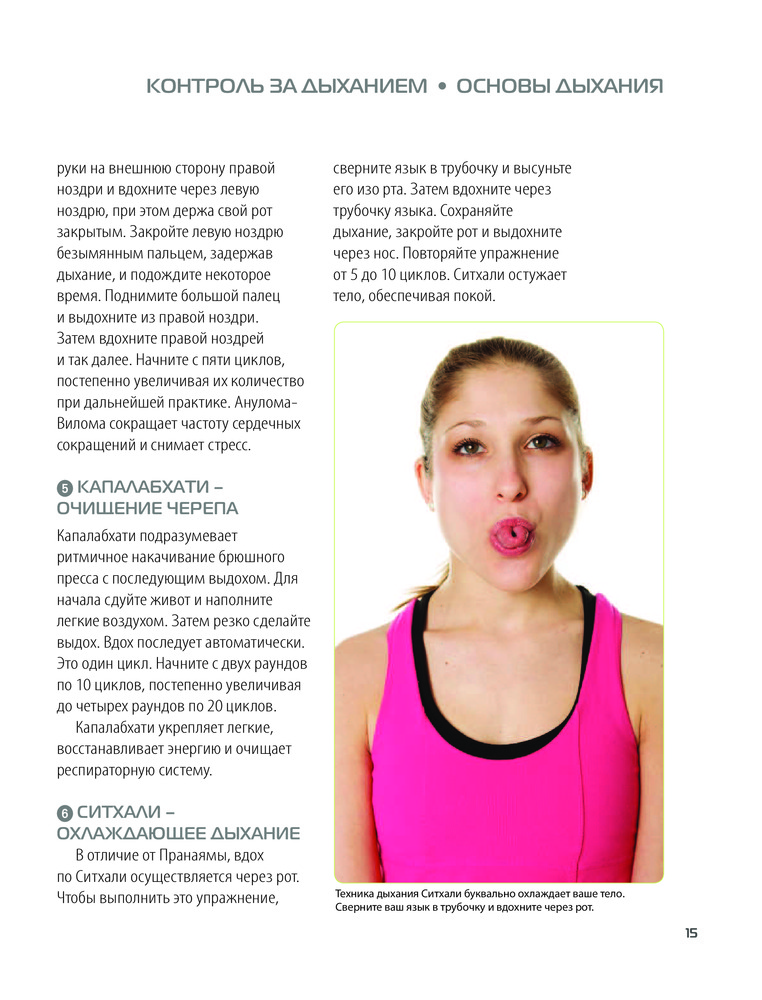 КОНТРОЛЬ ЗА ДЫХАНИЕМ • ОСНОВЫ ДЫХАНИЯ

руки на внешнюю сторону правой ноздри и вдохните через левую ноздрю, при этом держа свой рот закрытым. Закройте левую ноздрю безымянным пальцем, задержав дыхание, и подождите некоторое время. Поднимите большой палец и выдохните из правой ноздри. Затем вдохните правой ноздрей и так далее. Начните с пяти циклов, постепенно увеличивая их количество при дальнейшей практике. Анулома-Вилома сокращает частоту сердечных сокращений и снимает стресс.

5 КАПАЛАБХАТИ – ОЧИЩЕНИЕ ЧЕРЕПА

Капалабхати подразумевает ритмичное накачивание брюшного пресса с последующим выдохом. Для начала сдуйте живот и наполните легкие воздухом. Затем резко сделайте выдох. Вдох последует автоматически. Это один цикл. Начните с двух раундов по 10 циклов, постепенно увеличивая до четырех раундов по 20 циклов.

Капалабхати укрепляет легкие, восстанавливает энергию и очищает респираторную систему.

6 СИТХАЛИ – ОХЛАЖДАЮЩЕЕ ДЫХАНИЕ

В отличие от Пранаямы, вдох по Ситхали осуществляется через рот. Чтобы выполнить это упражнение, сверните язык в трубочку и высуньте его изо рта. Затем вдохните через трубочку языка. Сохраняйте дыхание, закройте рот и выдохните через нос. Повторяйте упражнение от 5 до 10 циклов. Ситхали остужает тело, обеспечивая покой.

Техника дыхания Ситхали буквально охлаждает ваше тело. Сверните ваш язык в трубочку и вдохните через рот.

15